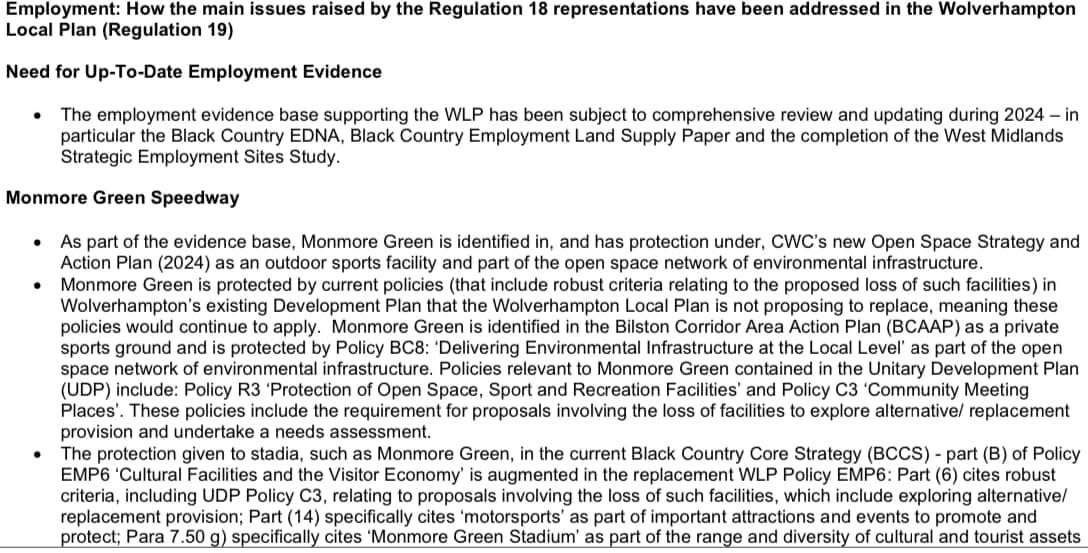 Employment: How the main issues raised by the Regulation 18 representations have been addressed in the Wolverhampton Local Plan (Regulation 19)

Need for Up-To-Date Employment Evidence

• The employment evidence base supporting the WLP has been subject to comprehensive review and updating during 2024 – in particular the Black Country EDNA, Black Country Employment Land Supply Paper and the completion of the West Midlands Strategic Employment Sites Study.

Monmore Green Speedway

• As part of the evidence base, Monmore Green is identified in, and has protection under, CWC's new Open Space Strategy and Action Plan (2024) as an outdoor sports facility and part of the open space network of environmental infrastructure.
• Monmore Green is protected by current policies (that include robust criteria relating to the proposed loss of such facilities) in Wolverhampton's existing Development Plan that the Wolverhampton Local Plan is not proposing to replace, meaning these policies would continue to apply. Monmore Green is identified in the Bilston Corridor Area Action Plan (BCAAP) as a private sports ground and is protected by Policy BC8: 'Delivering Environmental Infrastructure at the Local Level' as part of the open space network of environmental infrastructure. Policies relevant to Monmore Green contained in the Unitary Development Plan (UDP) include: Policy R3 'Protection of Open Space, Sport and Recreation Facilities' and Policy C3 'Community Meeting Places'. These policies include the requirement for proposals involving the loss of facilities to explore alternative/ replacement provision and undertake a needs assessment.
• The protection given to stadia, such as Monmore Green, in the current Black Country Core Strategy (BCCS) - part (B) of Policy EMP6 'Cultural Facilities and the Visitor Economy' is augmented in the replacement WLP Policy EMP6: Part (6) cites robust criteria, including UDP Policy C3, relating to proposals involving the loss of such facilities, which include exploring alternative/ replacement provision; Part (14) specifically cites 'motorsports' as part of important attractions and events to promote and protect; Para 7.50 g) specifically cites 'Monmore Green Stadium' as part of the range and diversity of cultural and tourist assets